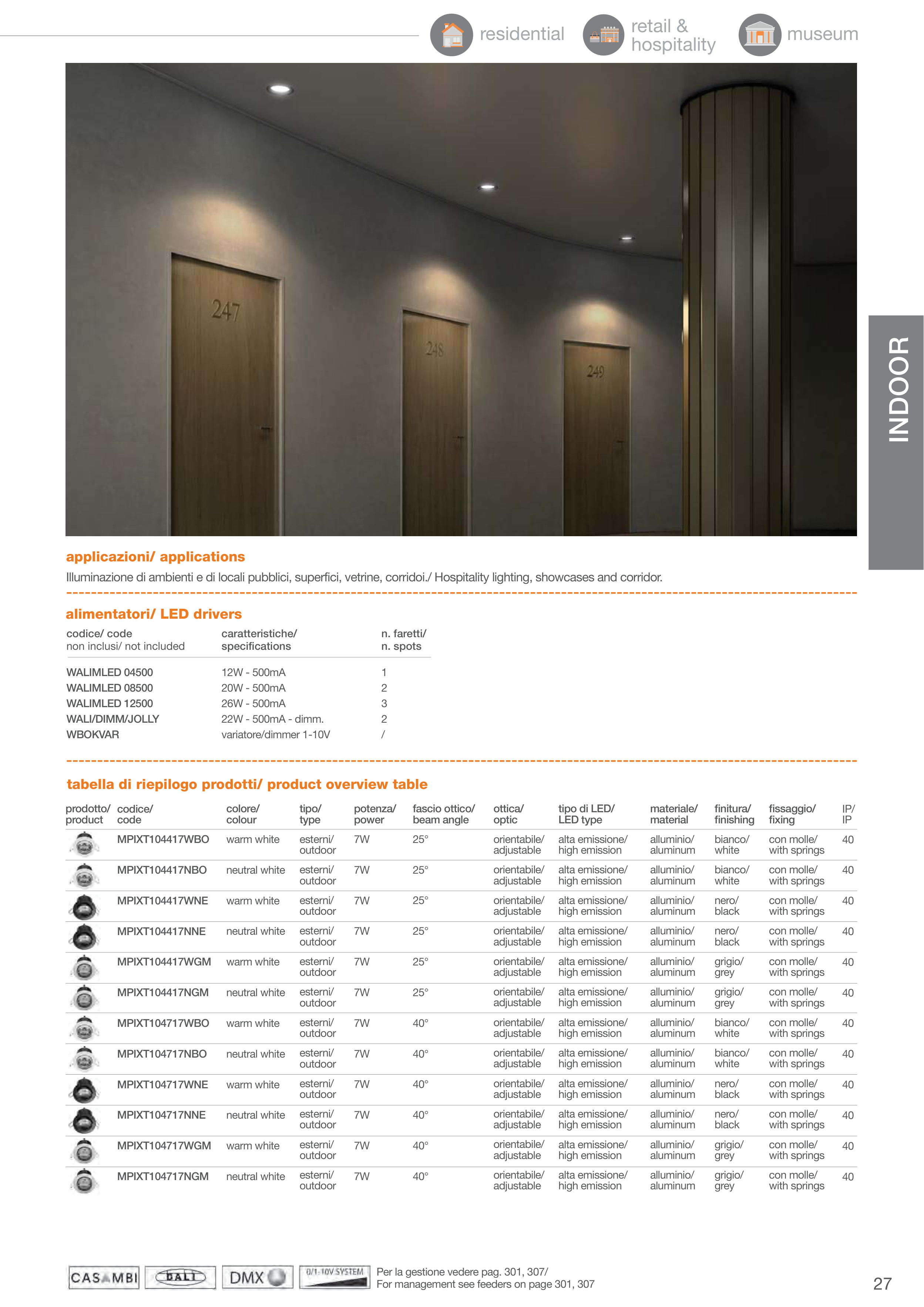 residential retail & hospitality museum

247

248

249

INDOOR

applicazioni/ applications

Illuminazione di ambienti e di locali pubblici, superfici, vetrine, corridoi./ Hospitality lighting, showcases and corridor.

alimentatori/ LED drivers

| codice/ code non inclusi/ not included | caratteristiche/ specifications | n. faretti/ n. spots |
|---|---|---|
| WALIMLED 04500 | 12W - 500mA | 1 |
| WALIMLED 08500 | 20W - 500mA | 2 |
| WALIMLED 12500 | 26W - 500mA | 3 |
| WALI/DIMM/JOLLY | 22W - 500mA - dimm. | 2 |
| WBOKVAR | variatore/dimmer 1-10V | / |

tabella di riepilogo prodotti/ product overview table

| prodotto/ product | codice/ code | colore/ colour | tipo/ type | potenza/ power | fascio ottico/ beam angle | ottica/ optic | tipo di LED/ LED type | materiale/ material | finitura/ finishing | fissaggio/ fixing | IP/ IP |
|---|---|---|---|---|---|---|---|---|---|---|---|
| | MPIXT104417WBO | warm white | esterni/ outdoor | 7W | 25° | orientabile/ adjustable | alta emissione/ high emission | alluminio/ aluminum | bianco/ white | con molle/ with springs | 40 |
| | MPIXT104417NBO | neutral white | esterni/ outdoor | 7W | 25° | orientabile/ adjustable | alta emissione/ high emission | alluminio/ aluminum | bianco/ white | con molle/ with springs | 40 |
| | MPIXT104417WNE | warm white | esterni/ outdoor | 7W | 25° | orientabile/ adjustable | alta emissione/ high emission | alluminio/ aluminum | nero/ black | con molle/ with springs | 40 |
| | MPIXT104417NNE | neutral white | esterni/ outdoor | 7W | 25° | orientabile/ adjustable | alta emissione/ high emission | alluminio/ aluminum | nero/ black | con molle/ with springs | 40 |
| | MPIXT104417WGM | warm white | esterni/ outdoor | 7W | 25° | orientabile/ adjustable | alta emissione/ high emission | alluminio/ aluminum | grigio/ grey | con molle/ with springs | 40 |
| | MPIXT104417NGM | neutral white | esterni/ outdoor | 7W | 25° | orientabile/ adjustable | alta emissione/ high emission | alluminio/ aluminum | grigio/ grey | con molle/ with springs | 40 |
| | MPIXT104717WBO | warm white | esterni/ outdoor | 7W | 40° | orientabile/ adjustable | alta emissione/ high emission | alluminio/ aluminum | bianco/ white | con molle/ with springs | 40 |
| | MPIXT104717NBO | neutral white | esterni/ outdoor | 7W | 40° | orientabile/ adjustable | alta emissione/ high emission | alluminio/ aluminum | bianco/ white | con molle/ with springs | 40 |
| | MPIXT104717WNE | warm white | esterni/ outdoor | 7W | 40° | orientabile/ adjustable | alta emissione/ high emission | alluminio/ aluminum | nero/ black | con molle/ with springs | 40 |
| | MPIXT104717NNE | neutral white | esterni/ outdoor | 7W | 40° | orientabile/ adjustable | alta emissione/ high emission | alluminio/ aluminum | nero/ black | con molle/ with springs | 40 |
| | MPIXT104717WGM | warm white | esterni/ outdoor | 7W | 40° | orientabile/ adjustable | alta emissione/ high emission | alluminio/ aluminum | grigio/ grey | con molle/ with springs | 40 |
| | MPIXT104717NGM | neutral white | esterni/ outdoor | 7W | 40° | orientabile/ adjustable | alta emissione/ high emission | alluminio/ aluminum | grigio/ grey | con molle/ with springs | 40 |

CASAMBI DALI DMX 0/1-10V SYSTEM

Per la gestione vedere pag. 301, 307/
For management see feeders on page 301, 307

27